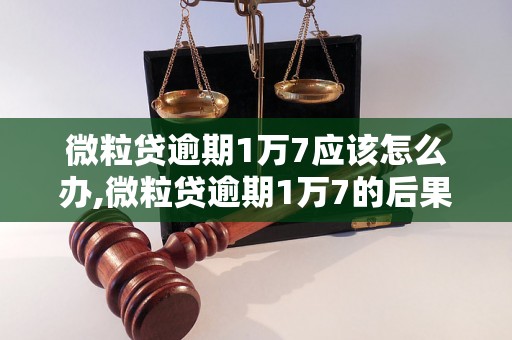 微粒贷逾期1万7应该怎么办,微粒贷逾期1万7的后果